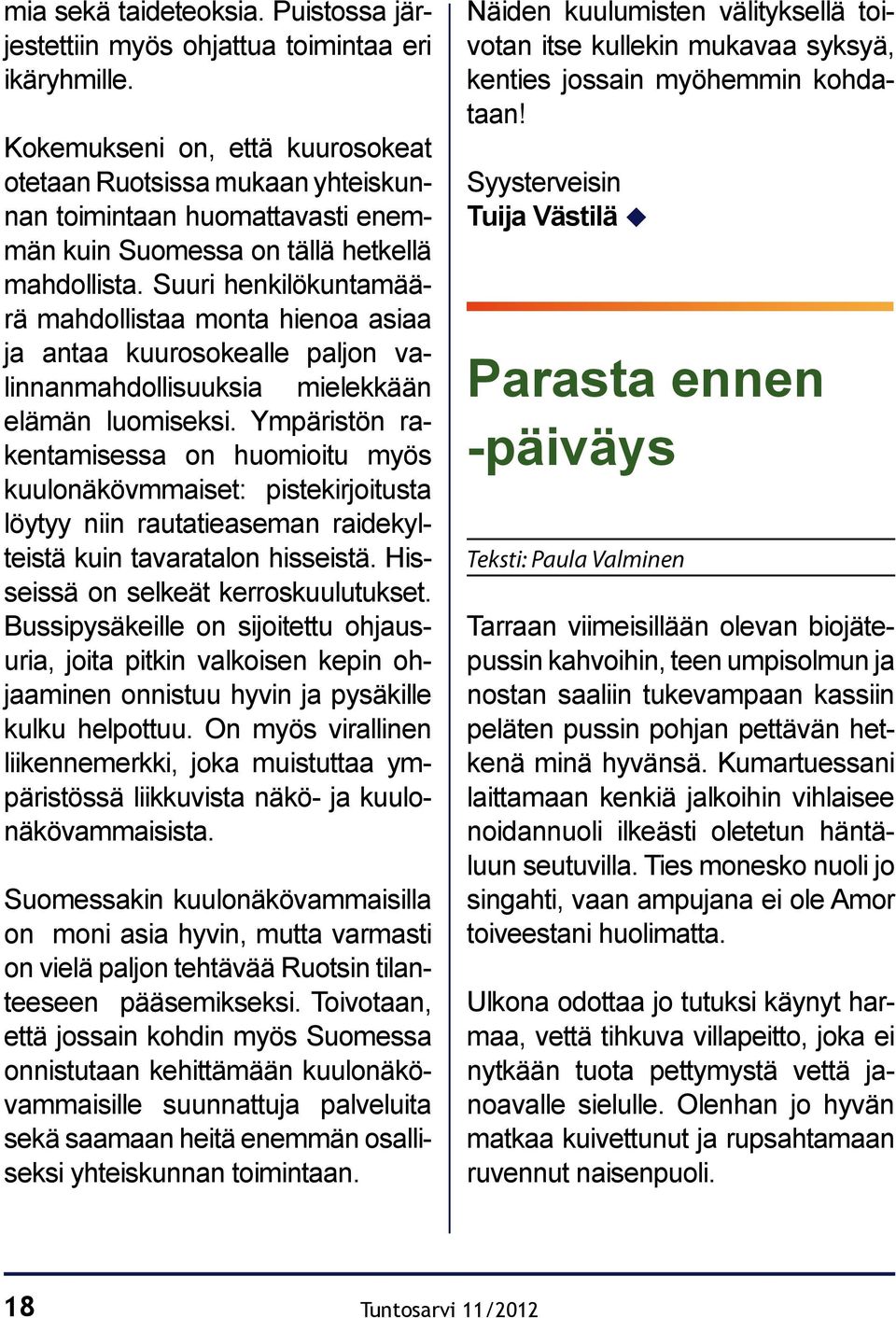 mia sekä taideteoksia. Puistossa järjestettiin myös ohjattua toimintaa eri ikäryhmille.

Kokemukseni on, että kuurosokeat otetaan Ruotsissa mukaan yhteiskunnan toimintaan huomattavasti enemmän kuin Suomessa on tällä hetkellä mahdollista. Suuri henkilökuntamäärä mahdollistaa monta hienoa asiaa ja antaa kuurosokealle paljon valinnanmahdollisuuksia mielekkään elämän luomiseksi. Ympäristön rakentamisessa on huomioitu myös kuulonäkövmmaiset: pistekirjoitusta löytyy niin rautatieaseman raidekylteistä kuin tavaratalon hisseistä. Hisseissä on selkeät kerroskuulutukset. Bussipysäkeille on sijoitettu ohjausuria, joita pitkin valkoisen kepin ohjaaminen onnistuu hyvin ja pysäkille kulku helpottuu. On myös virallinen liikennemerkki, joka muistuttaa ympäristössä liikkuvista näkö- ja kuulonäkövammaisista.

Suomessakin kuulonäkövammaisilla on moni asia hyvin, mutta varmasti on vielä paljon tehtävää Ruotsin tilanteeseen pääsemikseksi. Toivotaan, että jossain kohdin myös Suomessa onnistutaan kehittämään kuulonäkövammaisille suunnattuja palveluita sekä saamaan heitä enemmän osalliseksi yhteiskunnan toimintaan.

Näiden kuulumisten välityksellä toivotan itse kullekin mukavaa syksyä, kenties jossain myöhemmin kohdataan!

Syysterveisin
Tuija Västilä

Parasta ennen -päiväys

Teksti: Paula Valminen

Tarraan viimeisillään olevan biojätepussin kahvoihin, teen umpisolmun ja nostan saaliin tukevampaan kassiin peläten pussin pohjan pettävän hetkenä minä hyvänsä. Kumartuessani laittamaan kenkiä jalkoihin vihlaisee noidannuoli ilkeästi oletetun häntäluun seutuvilla. Ties monesko nuoli jo singahti, vaan ampujana ei ole Amor toiveestani huolimatta.

Ulkona odottaa jo tutuksi käynyt harmaa, vettä tihkuva villapeitto, joka ei nytkään tuota pettymystä vettä janoavalle sielulle. Olenhan jo hyvän matkaa kuivettunut ja rupsahtamaan ruvennut naisenpuoli.

18 Tuntosarvi 11/2012